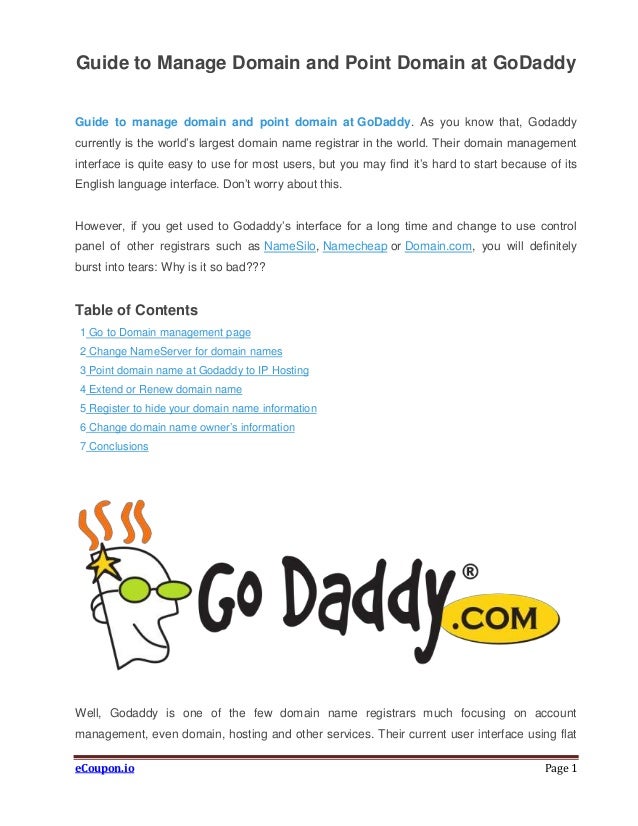 Guide to Manage Domain and Point Domain at GoDaddy

Guide to manage domain and point domain at GoDaddy. As you know that, Godaddy currently is the world's largest domain name registrar in the world. Their domain management interface is quite easy to use for most users, but you may find it's hard to start because of its English language interface. Don't worry about this.

However, if you get used to Godaddy's interface for a long time and change to use control panel of other registrars such as NameSilo, Namecheap or Domain.com, you will definitely burst into tears: Why is it so bad???

Table of Contents
1 Go to Domain management page
2 Change NameServer for domain names
3 Point domain name at Godaddy to IP Hosting
4 Extend or Renew domain name
5 Register to hide your domain name information
6 Change domain name owner's information
7 Conclusions

Go Daddy® .COM

Well, Godaddy is one of the few domain name registrars much focusing on account management, even domain, hosting and other services. Their current user interface using flat

eCoupon.io
Page 1